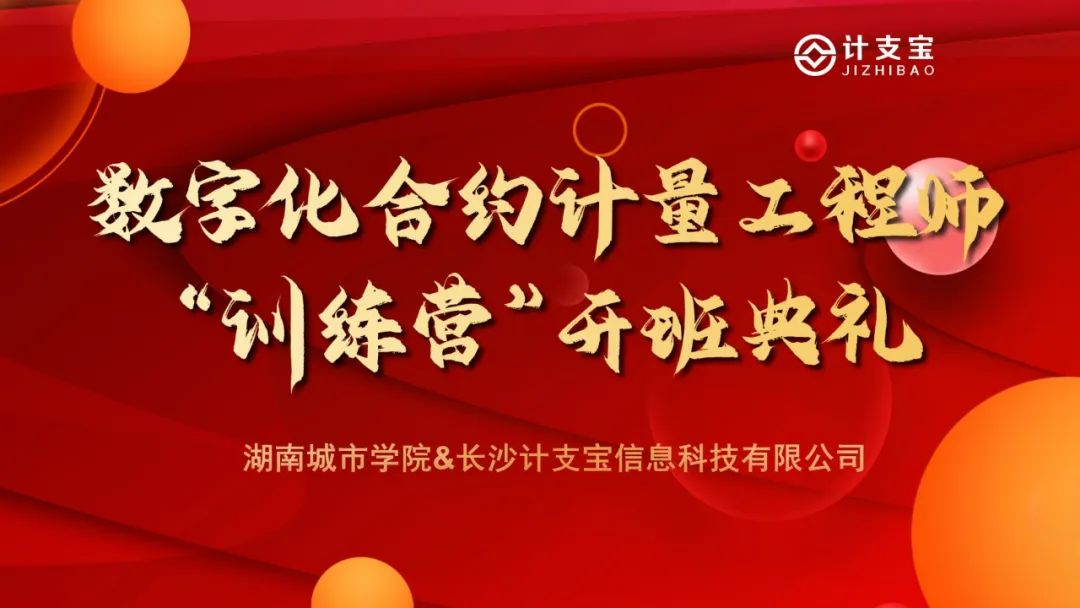 计支宝
JIZHIBAO

数字化合约计量工程师
“训练营”开班典礼

湖南城市学院&长沙计支宝信息科技有限公司